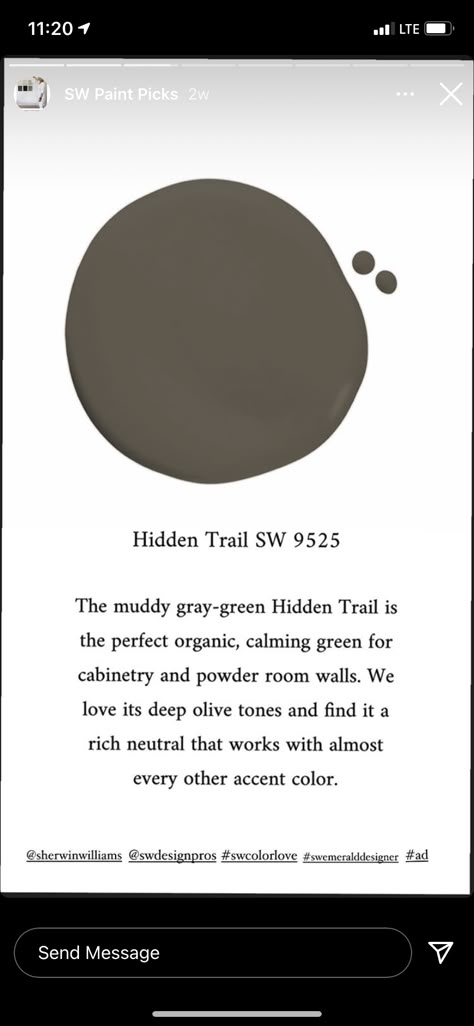 11:20

LTE

SW Paint Picks 2w

Hidden Trail SW 9525

The muddy gray-green Hidden Trail is the perfect organic, calming green for cabinetry and powder room walls. We love its deep olive tones and find it a rich neutral that works with almost every other accent color.

@sherwinwilliams @swdesignpros #swcolorlove #swemeralddesigner #ad

Send Message